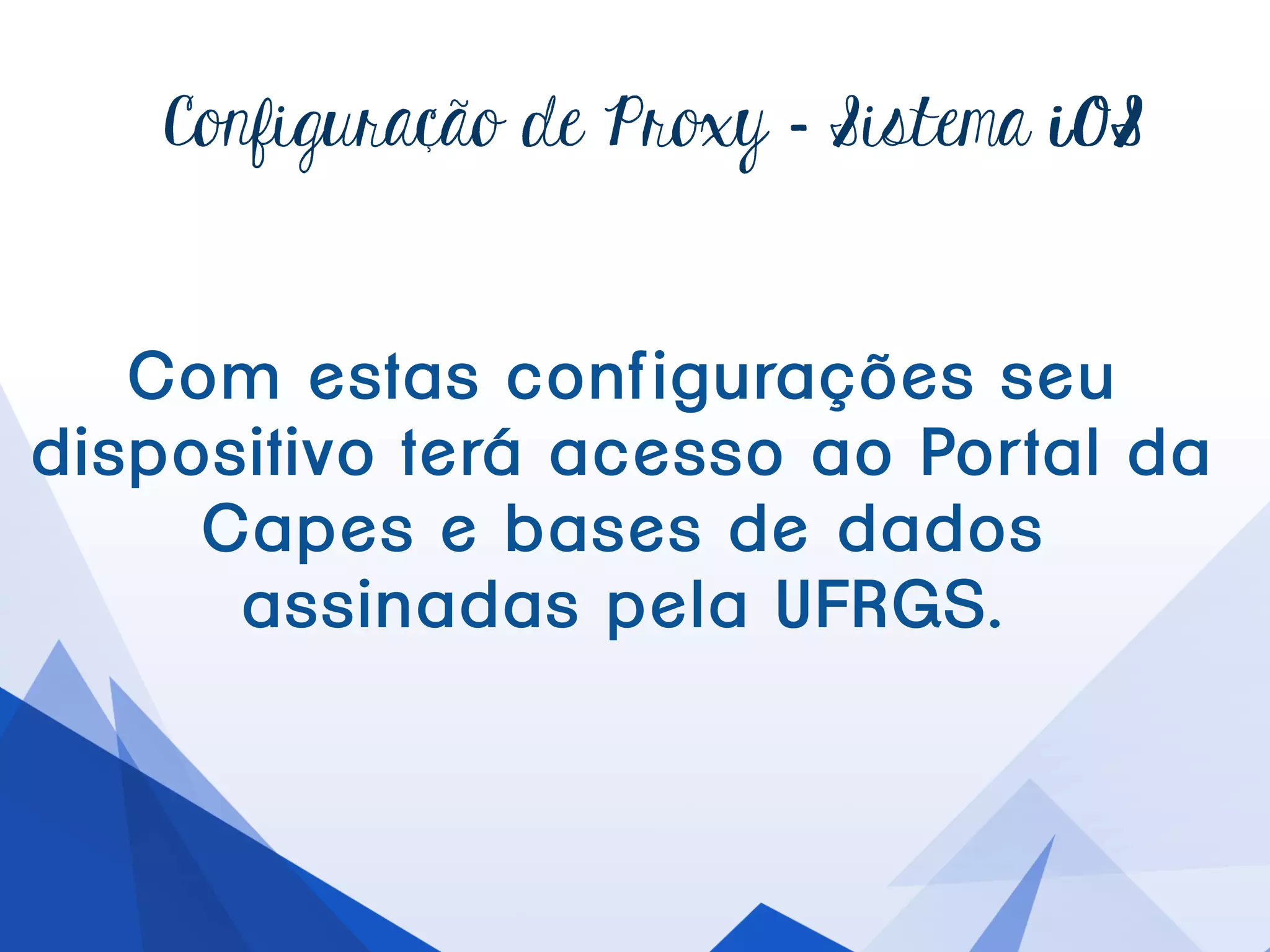 Configuração de Proxy - Sistema iOS

Com estas configurações seu dispositivo terá acesso ao Portal da Capes e bases de dados assinadas pela UFRGS.